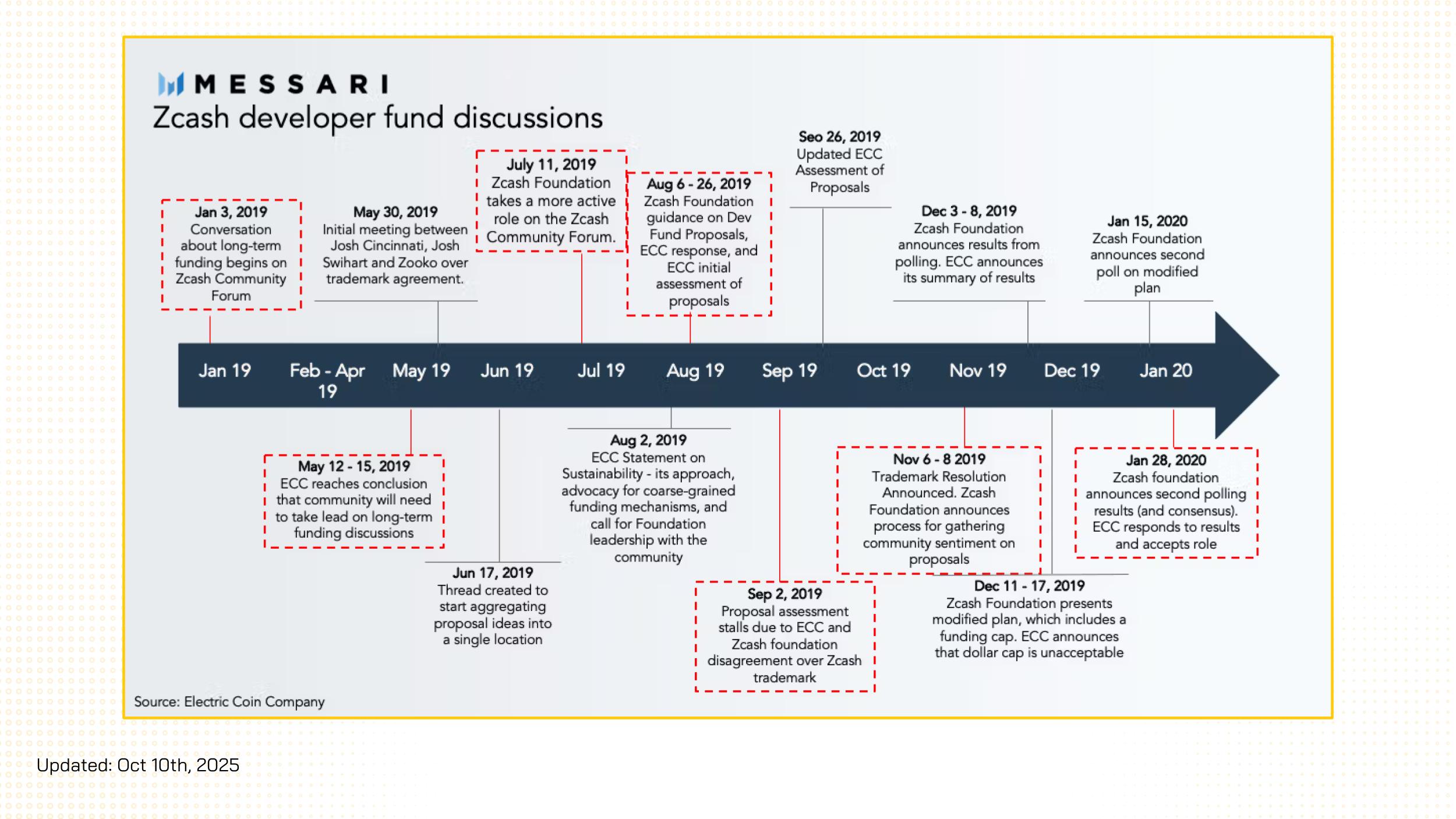 MESSARI

Zcash developer fund discussions

Jan 3, 2019
Conversation about long-term funding begins on Zcash Community Forum

May 30, 2019
Initial meeting between Josh Cincinnati, Josh Swihart and Zooko over trademark agreement.

July 11, 2019
Zcash Foundation takes a more active role on the Zcash Community Forum.

Aug 6 - 26, 2019
Zcash Foundation guidance on Dev Fund Proposals, ECC response, and ECC initial assessment of proposals

Seo 26, 2019
Updated ECC Assessment of Proposals

Dec 3 - 8, 2019
Zcash Foundation announces results from polling. ECC announces its summary of results

Jan 15, 2020
Zcash Foundation announces second poll on modified plan

Jan 19
Feb - Apr 19
May 19
Jun 19
Jul 19
Aug 19
Sep 19
Oct 19
Nov 19
Dec 19
Jan 20

May 12 - 15, 2019
ECC reaches conclusion that community will need to take lead on long-term funding discussions

Jun 17, 2019
Thread created to start aggregating proposal ideas into a single location

Aug 2, 2019
ECC Statement on Sustainability - its approach, advocacy for coarse-grained funding mechanisms, and call for Foundation leadership with the community

Sep 2, 2019
Proposal assessment stalls due to ECC and Zcash foundation disagreement over Zcash trademark

Nov 6 - 8 2019
Trademark Resolution Announced. Zcash Foundation announces process for gathering community sentiment on proposals

Dec 11 - 17, 2019
Zcash Foundation presents modified plan, which includes a funding cap. ECC announces that dollar cap is unacceptable

Jan 28, 2020
Zcash foundation announces second polling results (and consensus). ECC responds to results and accepts role

Source: Electric Coin Company

Updated: Oct 10th, 2025